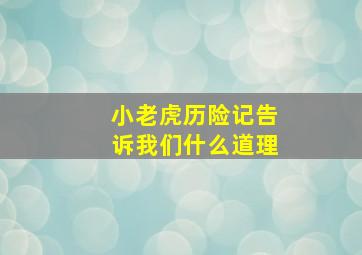 小老虎历险记告诉我们什么道理